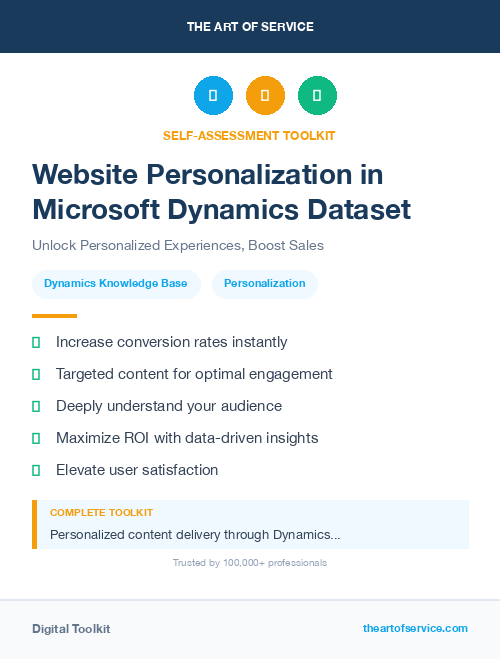 THE ART OF SERVICE

SELF-ASSESSMENT TOOLKIT

Website Personalization in Microsoft Dynamics Dataset

Unlock Personalized Experiences, Boost Sales

Dynamics Knowledge Base

Personalization

Increase conversion rates instantly

Targeted content for optimal engagement

Deeply understand your audience

Maximize ROI with data-driven insights

Elevate user satisfaction

COMPLETE TOOLKIT

Personalized content delivery through Dynamics...

Trusted by 100,000+ professionals

Digital Toolkit

theartofservice.com